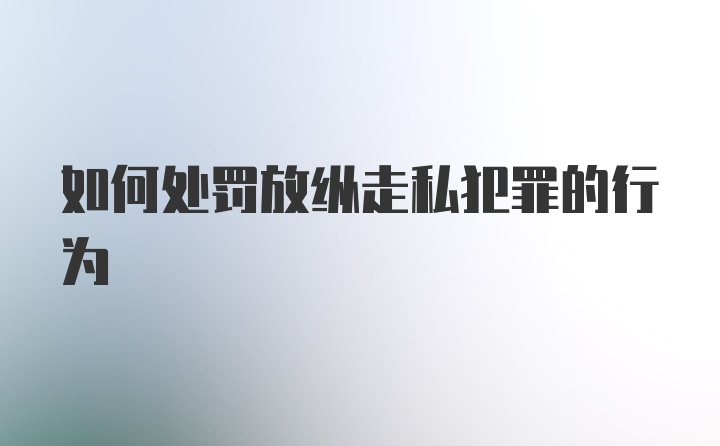 如何处罚放纵走私犯罪的行为